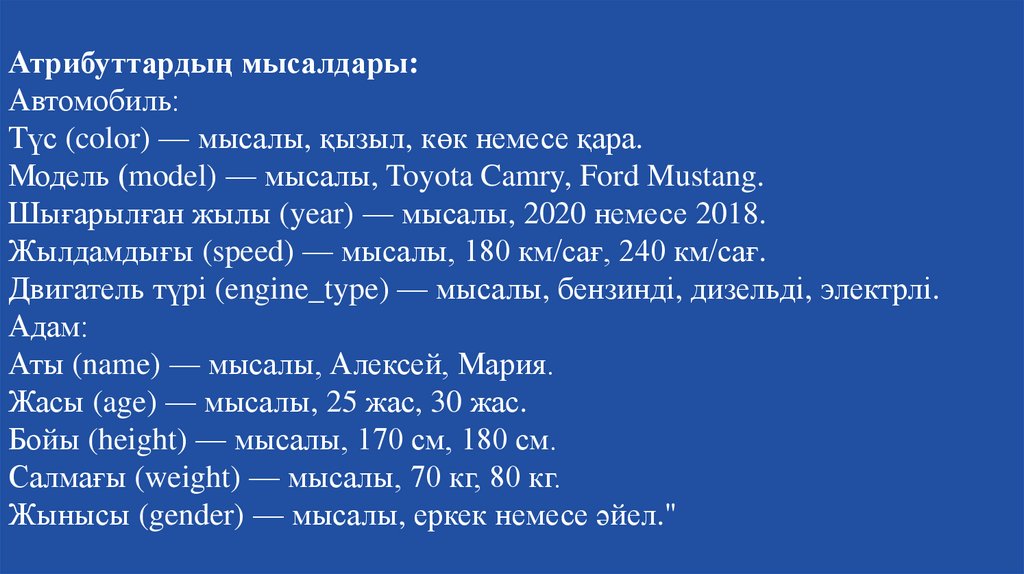 Атрибуттардың мысалдары:
Автомобиль:
Түс (color) — мысалы, қызыл, көк немесе қара.
Модель (model) — мысалы, Toyota Camry, Ford Mustang.
Шығарылған жылы (year) — мысалы, 2020 немесе 2018.
Жылдамдығы (speed) — мысалы, 180 км/сағ, 240 км/сағ.
Двигатель түрі (engine_type) — мысалы, бензинді, дизельді, электрлі.
Адам:
Аты (name) — мысалы, Алексей, Мария.
Жасы (age) — мысалы, 25 жас, 30 жас.
Бойы (height) — мысалы, 170 см, 180 см.
Салмағы (weight) — мысалы, 70 кг, 80 кг.
Жынысы (gender) — мысалы, еркек немесе әйел."